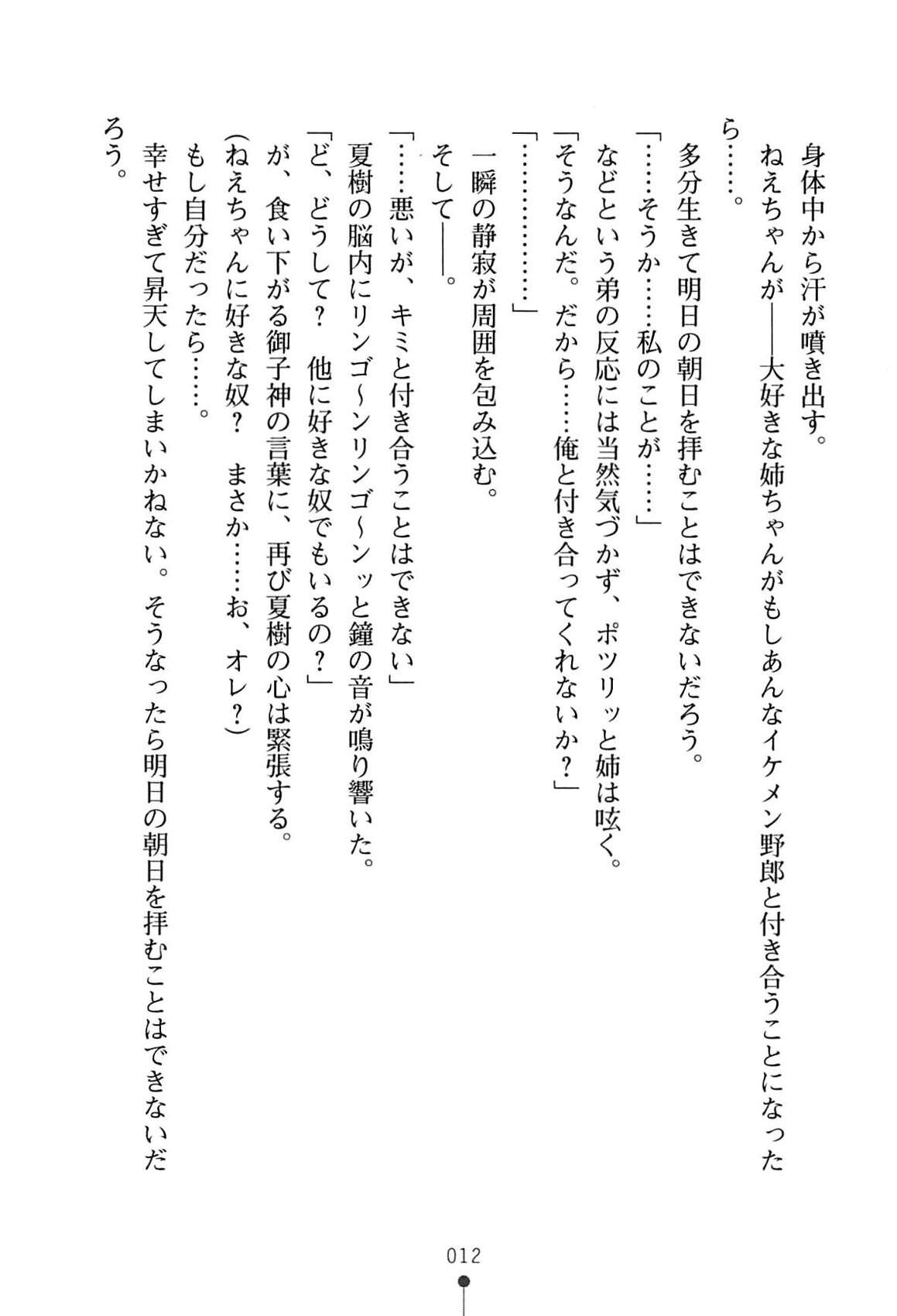 身体中から汗が噴き出す。

ねえちゃんが——大好きな姉ちゃんがもしあんなイケメン野郎と付き合うことになったら……。

多分生きて明日の朝日を拝むことはできないだろう。

「……そうか……私のことが……」

などという弟の反応には当然気づかず、ポツリッと姉は呟く。

「そうなんだ。だから……俺と付き合ってくれないか？」

「……………」

一瞬の静寂が周囲を包み込む。

そして——。

「……悪いが、キミと付き合うことはできない」

夏樹の脳内にリンゴ～ンリンゴ～ンッと鐘の音が鳴り響いた。

「ど、どうして？　他に好きな奴でもいるの？」

が、食い下がる御子神の言葉に、再び夏樹の心は緊張する。

（ねえちゃんに好きな奴？　まさか……お、オレ？）

もし自分だったら……。

幸せすぎて昇天してしまいかねない。そうなったら明日の朝日を拝むことはできないだろう。

012